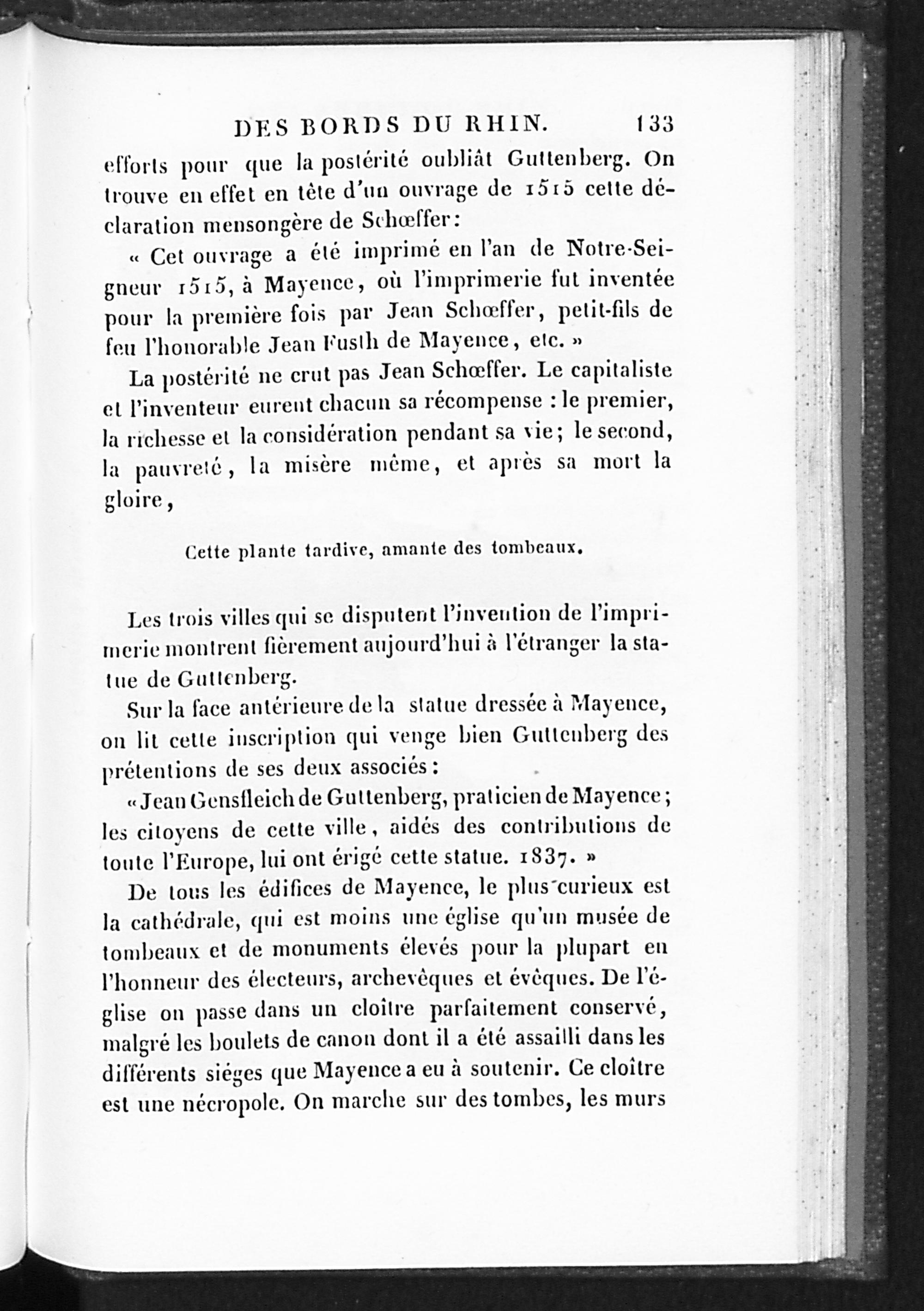 DES BORDS DU RHIN. 133

efforts pour que la postérité oubliât Guttenberg. On trouve en effet en tête d'un ouvrage de 1515 cette déclaration mensongère de Schœffer:

« Cet ouvrage a été imprimé en l'an de Notre-Seigneur 1515, à Mayence, où l'imprimerie fut inventée pour la première fois par Jean Schœffer, petit-fils de feu l'honorable Jean Fusth de Mayence, etc. »

La postérité ne crut pas Jean Schœffer. Le capitaliste et l'inventeur eurent chacun sa récompense : le premier, la richesse et la considération pendant sa vie; le second, la pauvreté, la misère même, et après sa mort la gloire,

Cette plante tardive, amante des tombeaux.

Les trois villes qui se disputent l'invention de l'imprimerie montrent fièrement aujourd'hui à l'étranger la statue de Guttenberg.

Sur la face antérieure de la statue dressée à Mayence, on lit cette inscription qui venge bien Guttenberg des prétentions de ses deux associés:

« Jean Gensfleich de Guttenberg, praticien de Mayence; les citoyens de cette ville, aidés des contributions de toute l'Europe, lui ont érigé cette statue. 1837. »

De tous les édifices de Mayence, le plus curieux est la cathédrale, qui est moins une église qu'un musée de tombeaux et de monuments élevés pour la plupart en l'honneur des électeurs, archevêques et évêques. De l'église on passe dans un cloître parfaitement conservé, malgré les boulets de canon dont il a été assailli dans les différents siéges que Mayence a eu à soutenir. Ce cloître est une nécropole. On marche sur des tombes, les murs